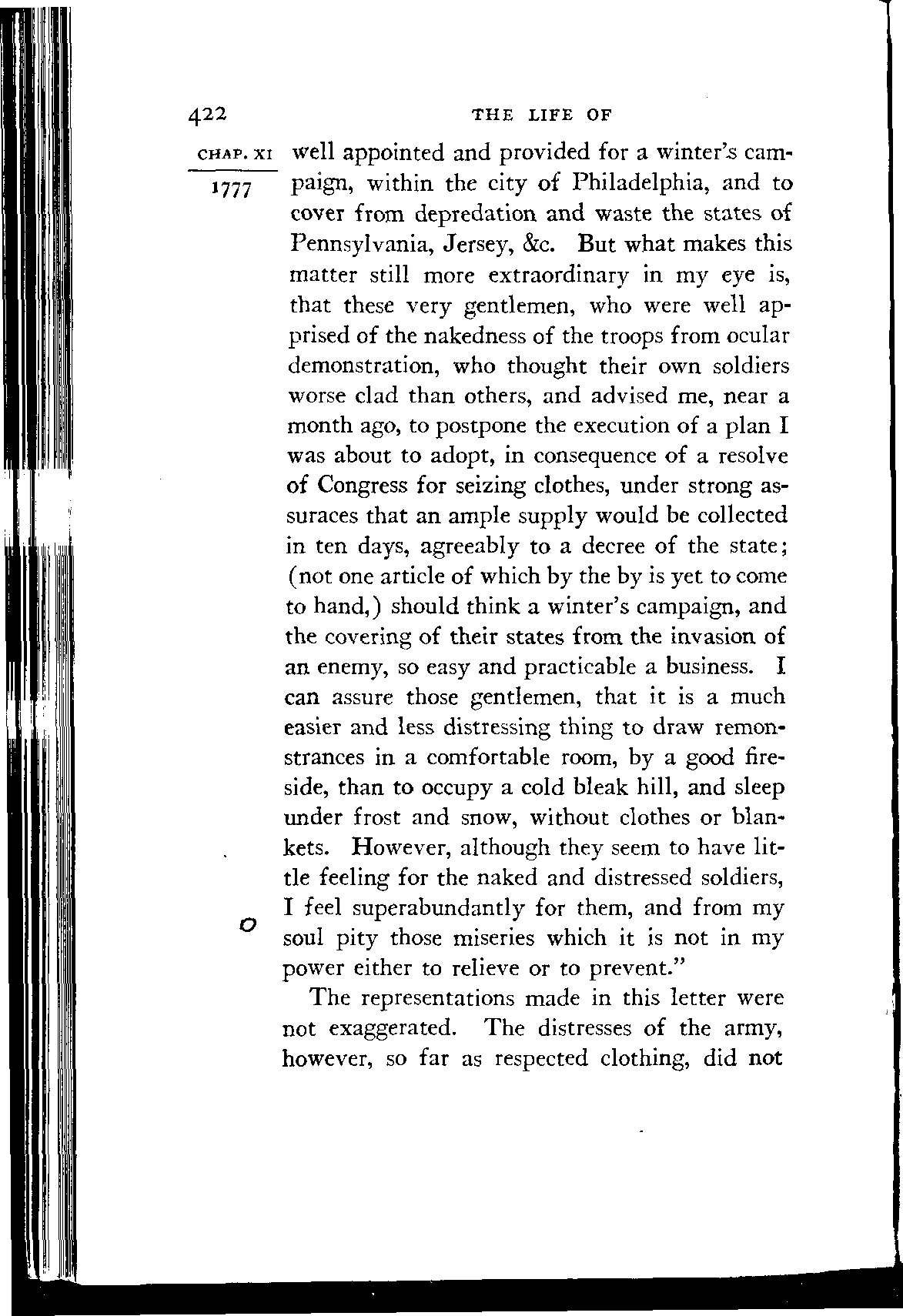 422 THE LIFE OF

CHAP. XI

1777

well appointed and provided for a winter's campaign, within the city of Philadelphia, and to cover from depredation and waste the states of Pennsylvania, Jersey, &c. But what makes this matter still more extraordinary in my eye is, that these very gentlemen, who were well apprised of the nakedness of the troops from ocular demonstration, who thought their own soldiers worse clad than others, and advised me, near a month ago, to postpone the execution of a plan I was about to adopt, in consequence of a resolve of Congress for seizing clothes, under strong assuraces that an ample supply would be collected in ten days, agreeably to a decree of the state; (not one article of which by the by is yet to come to hand,) should think a winter's campaign, and the covering of their states from the invasion of an enemy, so easy and practicable a business. I can assure those gentlemen, that it is a much easier and less distressing thing to draw remonstrances in a comfortable room, by a good fireside, than to occupy a cold bleak hill, and sleep under frost and snow, without clothes or blankets. However, although they seem to have little feeling for the naked and distressed soldiers, I feel superabundantly for them, and from my soul pity those miseries which it is not in my power either to relieve or to prevent."

The representations made in this letter were not exaggerated. The distresses of the army, however, so far as respected clothing, did not